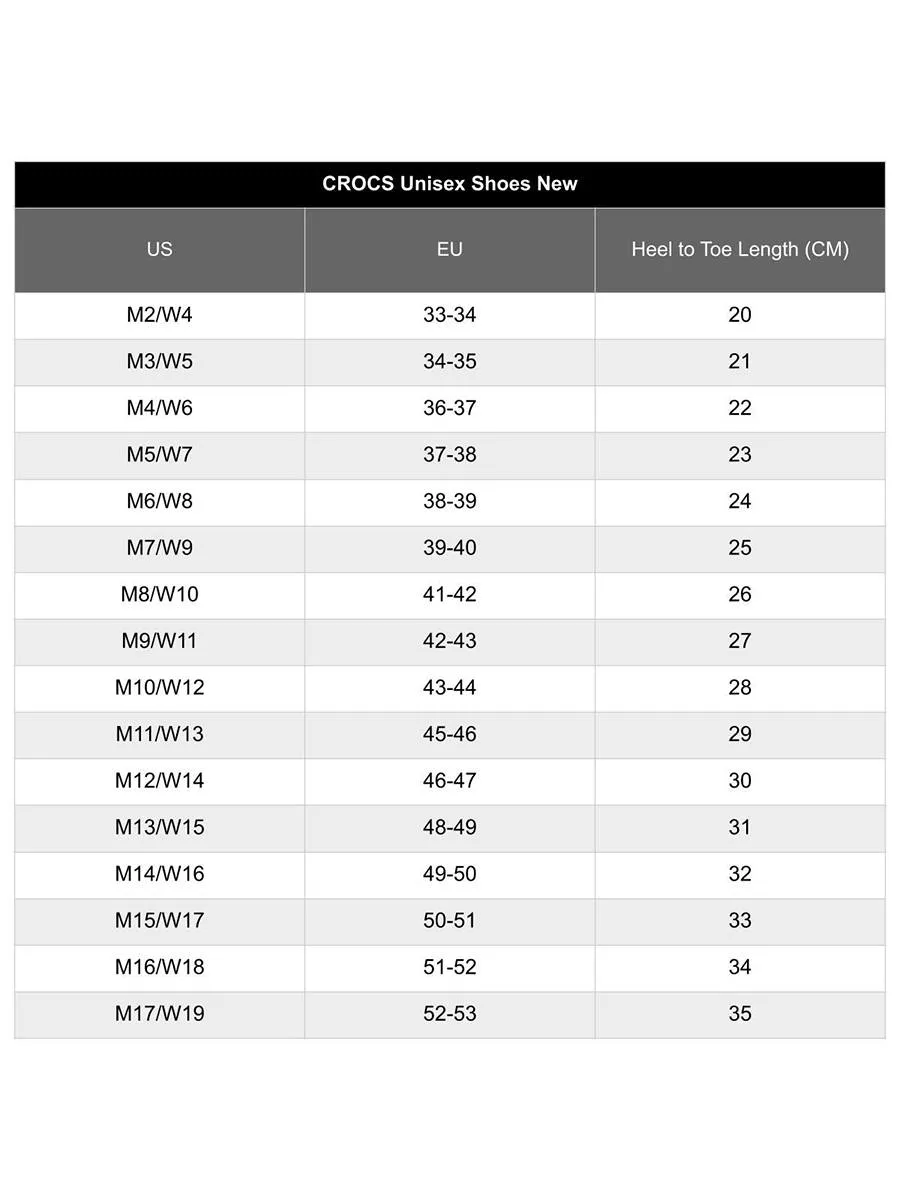 CROCS Unisex Shoes New

| US | EU | Heel to Toe Length (CM) |
|---|---|---|
| M2/W4 | 33-34 | 20 |
| M3/W5 | 34-35 | 21 |
| M4/W6 | 36-37 | 22 |
| M5/W7 | 37-38 | 23 |
| M6/W8 | 38-39 | 24 |
| M7/W9 | 39-40 | 25 |
| M8/W10 | 41-42 | 26 |
| M9/W11 | 42-43 | 27 |
| M10/W12 | 43-44 | 28 |
| M11/W13 | 45-46 | 29 |
| M12/W14 | 46-47 | 30 |
| M13/W15 | 48-49 | 31 |
| M14/W16 | 49-50 | 32 |
| M15/W17 | 50-51 | 33 |
| M16/W18 | 51-52 | 34 |
| M17/W19 | 52-53 | 35 |